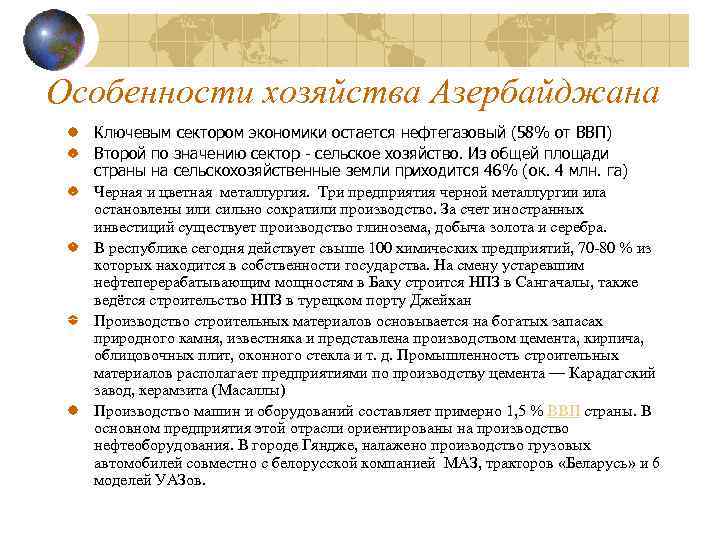 Особенности хозяйства Азербайджана

Ключевым сектором экономики остается нефтегазовый (58% от ВВП)

Второй по значению сектор - сельское хозяйство. Из общей площади страны на сельскохозяйственные земли приходится 46% (ок. 4 млн. га)

Черная и цветная металлургия. Три предприятия черной металлургии ила остановлены или сильно сократили производство. За счет иностранных инвестиций существует производство глинозема, добыча золота и серебра.

В республике сегодня действует свыше 100 химических предприятий, 70-80 % из которых находится в собственности государства. На смену устаревшим нефтеперерабатывающим мощностям в Баку строится НПЗ в Сангачалы, также ведётся строительство НПЗ в турецком порту Джейхан

Производство строительных материалов основывается на богатых запасах природного камня, известняка и представлена производством цемента, кирпича, облицовочных плит, оконного стекла и т. д. Промышленность строительных материалов располагает предприятиями по производству цемента — Карадагский завод, керамзита (Масаллы)

Производство машин и оборудований составляет примерно 1,5 % ВВП страны. В основном предприятия этой отрасли ориентированы на производство нефтеоборудования. В городе Гяндже, налажено производство грузовых автомобилей совместно с белорусской компанией МАЗ, тракторов «Беларусь» и 6 моделей УАЗов.